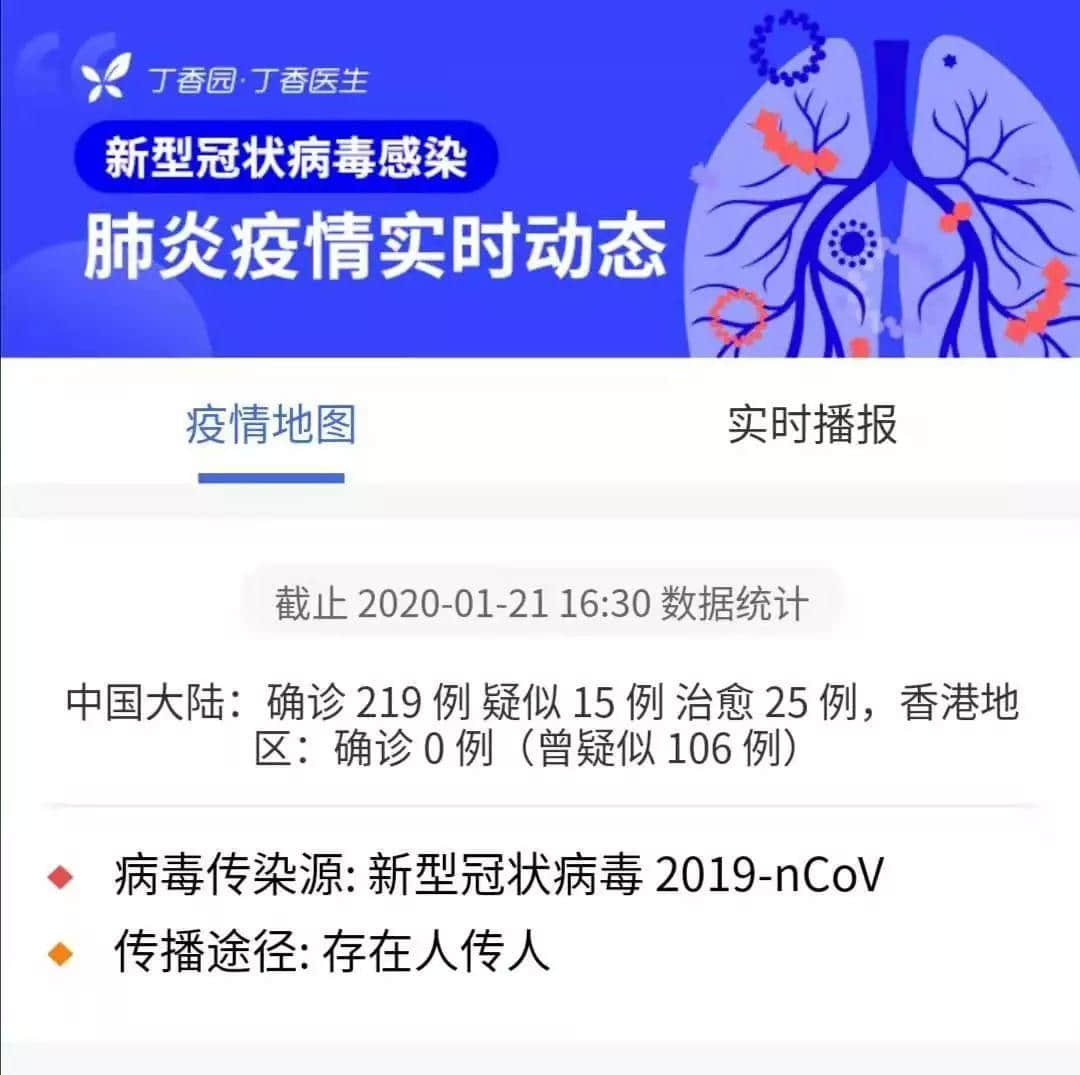 丁香园·丁香医生

新型冠状病毒感染

肺炎疫情实时动态

疫情地图

实时播报

截止 2020-01-21 16:30 数据统计

中国大陆：确诊 219 例 疑似 15 例 治愈 25 例，香港地区：确诊 0 例（曾疑似 106 例）

病毒传染源: 新型冠状病毒 2019-nCoV

传播途径: 存在人传人